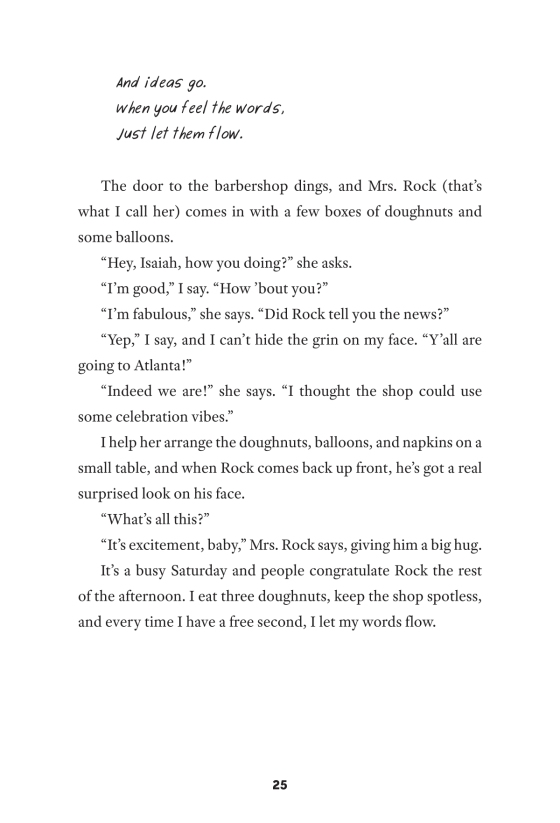 And ideas go.
When you feel the words,
Just let them flow.

The door to the barbershop dings, and Mrs. Rock (that's what I call her) comes in with a few boxes of doughnuts and some balloons.

"Hey, Isaiah, how you doing?" she asks.

"I'm good," I say. "How 'bout you?"

"I'm fabulous," she says. "Did Rock tell you the news?"

"Yep," I say, and I can't hide the grin on my face. "Y'all are going to Atlanta!"

"Indeed we are!" she says. "I thought the shop could use some celebration vibes."

I help her arrange the doughnuts, balloons, and napkins on a small table, and when Rock comes back up front, he's got a real surprised look on his face.

"What's all this?"

"It's excitement, baby," Mrs. Rock says, giving him a big hug.

It's a busy Saturday and people congratulate Rock the rest of the afternoon. I eat three doughnuts, keep the shop spotless, and every time I have a free second, I let my words flow.

25